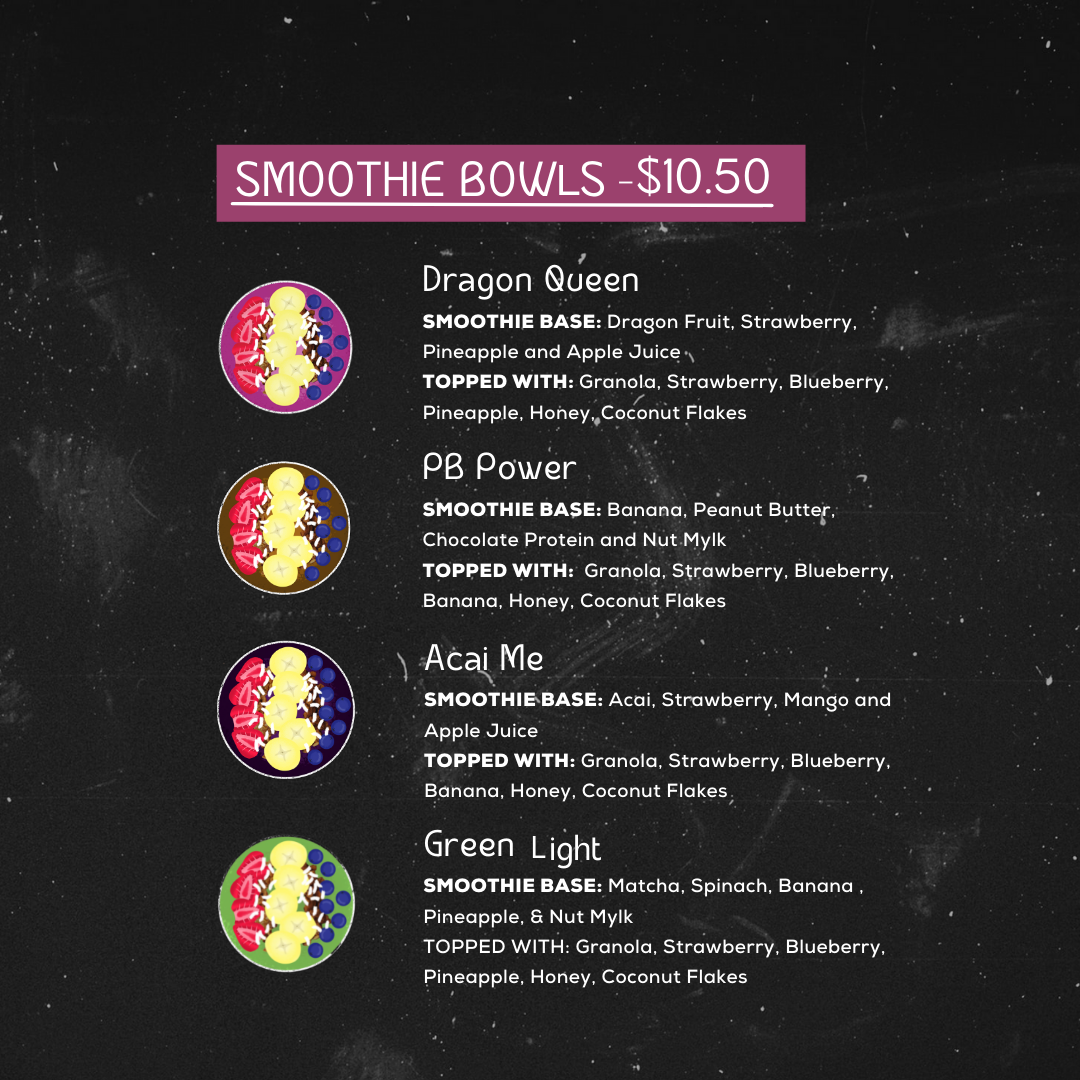 SMOOTHIE BOWLS -$10.50

Dragon Queen

SMOOTHIE BASE: Dragon Fruit, Strawberry, Pineapple and Apple Juice

TOPPED WITH: Granola, Strawberry, Blueberry, Pineapple, Honey, Coconut Flakes

PB Power

SMOOTHIE BASE: Banana, Peanut Butter, Chocolate Protein and Nut Mylk

TOPPED WITH: Granola, Strawberry, Blueberry, Banana, Honey, Coconut Flakes

Acai Me

SMOOTHIE BASE: Acai, Strawberry, Mango and Apple Juice

TOPPED WITH: Granola, Strawberry, Blueberry, Banana, Honey, Coconut Flakes

Green Light

SMOOTHIE BASE: Matcha, Spinach, Banana , Pineapple, & Nut Mylk

TOPPED WITH: Granola, Strawberry, Blueberry, Pineapple, Honey, Coconut Flakes